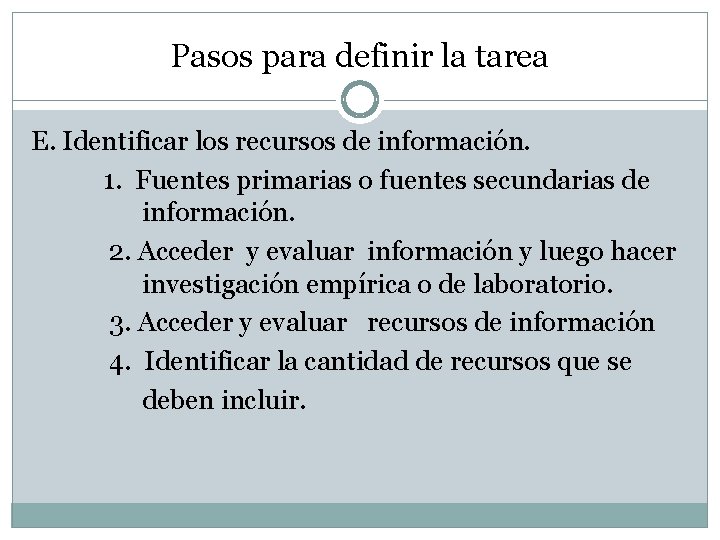 Pasos para definir la tarea

E. Identificar los recursos de información.

1. Fuentes primarias o fuentes secundarias de información.

2. Acceder y evaluar información y luego hacer investigación empírica o de laboratorio.

3. Acceder y evaluar recursos de información

4. Identificar la cantidad de recursos que se deben incluir.